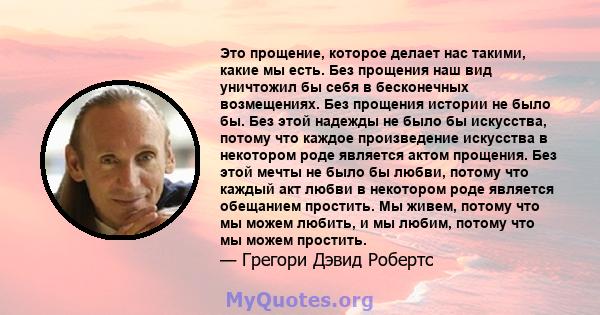 Это прощение, которое делает нас такими, какие мы есть. Без прощения наш вид уничтожил бы себя в бесконечных возмещениях. Без прощения истории не было бы. Без этой надежды не было бы искусства, потому что каждое произведение искусства в некотором роде является актом прощения. Без этой мечты не было бы любви, потому что каждый акт любви в некотором роде является обещанием простить. Мы живем, потому что мы можем любить, и мы любим, потому что мы можем простить.
— Грегори Дэвид Робертс

MyQuotes.org